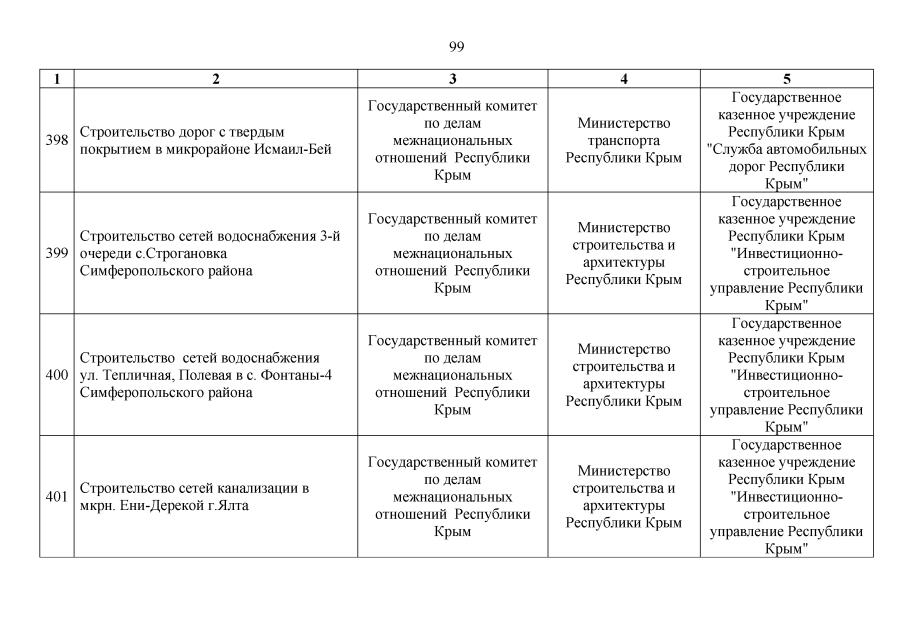 99

| 1 | 2 | 3 | 4 | 5 |
|---|---|---|---|---|
| 398 | Строительство дорог с твердым покрытием в микрорайоне Исмаил-Бей | Государственный комитет по делам межнациональных отношений Республики Крым | Министерство транспорта Республики Крым | Государственное казенное учреждение Республики Крым "Служба автомобильных дорог Республики Крым" |
| 399 | Строительство сетей водоснабжения 3-й очереди с.Строгановка Симферопольского района | Государственный комитет по делам межнациональных отношений Республики Крым | Министерство строительства и архитектуры Республики Крым | Государственное казенное учреждение Республики Крым "Инвестиционно-строительное управление Республики Крым" |
| 400 | Строительство сетей водоснабжения ул. Тепличная, Полевая в с. Фонтаны-4 Симферопольского района | Государственный комитет по делам межнациональных отношений Республики Крым | Министерство строительства и архитектуры Республики Крым | Государственное казенное учреждение Республики Крым "Инвестиционно-строительное управление Республики Крым" |
| 401 | Строительство сетей канализации в мкрн. Ени-Дерекой г.Ялта | Государственный комитет по делам межнациональных отношений Республики Крым | Министерство строительства и архитектуры Республики Крым | Государственное казенное учреждение Республики Крым "Инвестиционно-строительное управление Республики Крым" |